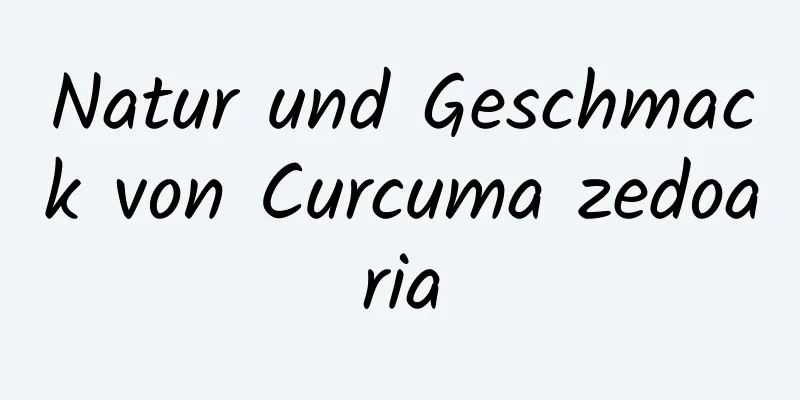 Natur und Geschmack von Curcuma zedoaria